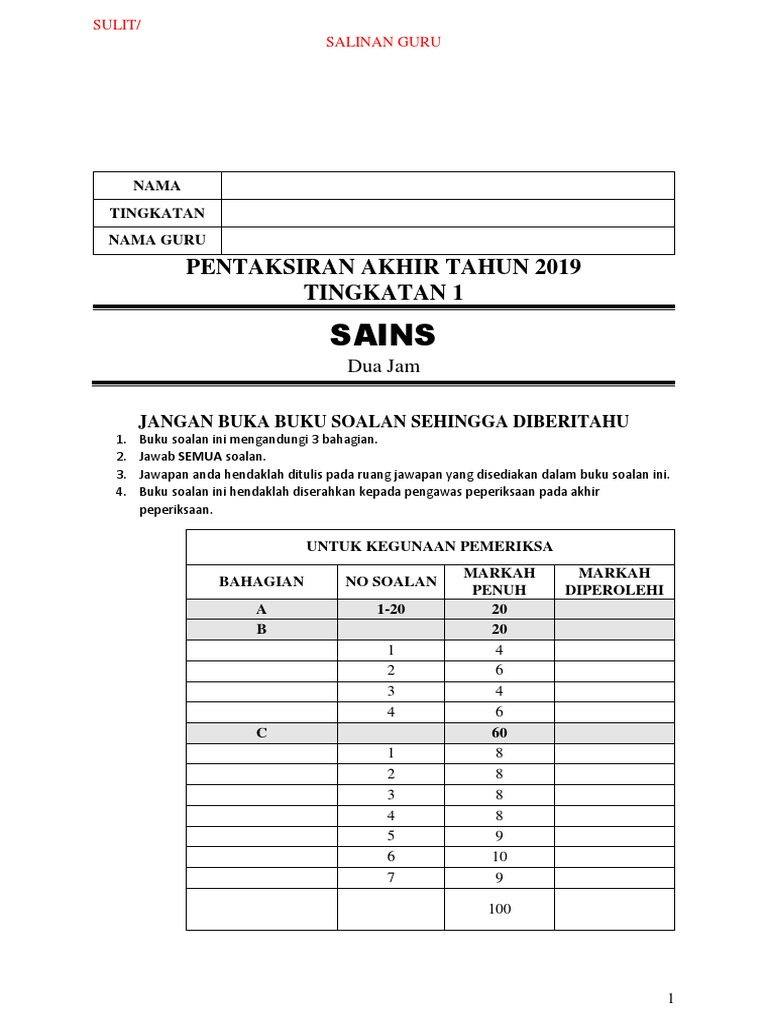 SULIT/

SALINAN GURU

| NAMA | |
|---|---|
| TINGKATAN | |
| NAMA GURU | |

PENTAKSIRAN AKHIR TAHUN 2019
TINGKATAN 1

SAINS

Dua Jam

JANGAN BUKA BUKU SOALAN SEHINGGA DIBERITAHU

1. Buku soalan ini mengandungi 3 bahagian.
2. Jawab SEMUA soalan.
3. Jawapan anda hendaklah ditulis pada ruang jawapan yang disediakan dalam buku soalan ini.
4. Buku soalan ini hendaklah diserahkan kepada pengawas peperiksaan pada akhir peperiksaan.

UNTUK KEGUNAAN PEMERIKSA

| BAHAGIAN | NO SOALAN | MARKAH PENUH | MARKAH DIPEROLEHI |
|---|---|---|---|
| A | 1-20 | 20 | |
| B | | 20 | |
| | 1 | 4 | |
| | 2 | 6 | |
| | 3 | 4 | |
| | 4 | 6 | |
| C | | 60 | |
| | 1 | 8 | |
| | 2 | 8 | |
| | 3 | 8 | |
| | 4 | 8 | |
| | 5 | 9 | |
| | 6 | 10 | |
| | 7 | 9 | |
| | | 100 | |

1